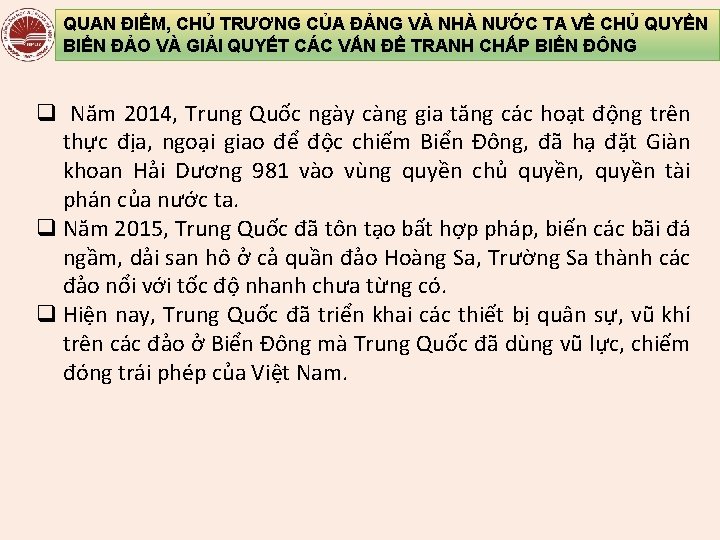 QUAN ĐIỂM, CHỦ TRƯƠNG CỦA ĐẢNG VÀ NHÀ NƯỚC TA VỀ CHỦ QUYỀN BIỂN ĐẢO VÀ GIẢI QUYẾT CÁC VẤN ĐỀ TRANH CHẤP BIỂN ĐÔNG

❑ Năm 2014, Trung Quốc ngày càng gia tăng các hoạt động trên thực địa, ngoại giao để độc chiếm Biển Đông, đã hạ đặt Giàn khoan Hải Dương 981 vào vùng quyền chủ quyền, quyền tài phán của nước ta.

❑ Năm 2015, Trung Quốc đã tôn tạo bất hợp pháp, biến các bãi đá ngầm, dải san hô ở cả quần đảo Hoàng Sa, Trường Sa thành các đảo nổi với tốc độ nhanh chưa từng có.

❑ Hiện nay, Trung Quốc đã triển khai các thiết bị quân sự, vũ khí trên các đảo ở Biển Đông mà Trung Quốc đã dùng vũ lực, chiếm đóng trái phép của Việt Nam.